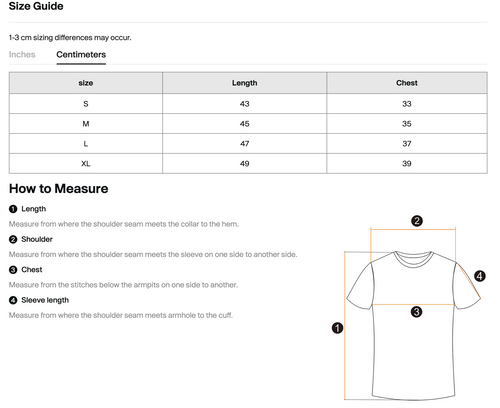 Size Guide

1-3 cm sizing differences may occur.

Inches Centimeters

| size | Length | Chest |
|---|---|---|
| S | 43 | 33 |
| M | 45 | 35 |
| L | 47 | 37 |
| XL | 49 | 39 |

How to Measure

❶ Length

Measure from where the shoulder seam meets the collar to the hem.

❷ Shoulder

Measure from where the shoulder seam meets the sleeve on one side to another side.

❸ Chest

Measure from the stitches below the armpits on one side to another.

❹ Sleeve length

Measure from where the shoulder seam meets armhole to the cuff.

❷ ❹ ❸ ❶